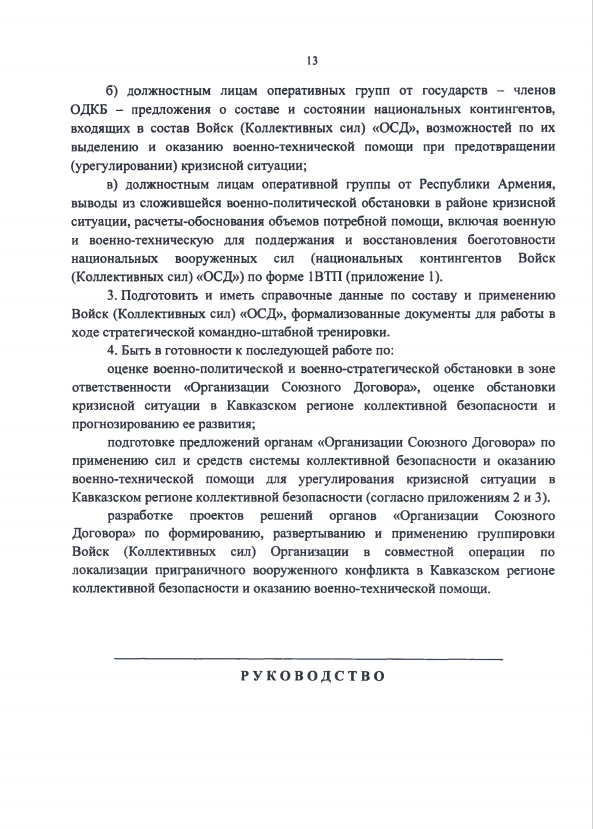 13

б) должностным лицам оперативных групп от государств – членов ОДКБ – предложения о составе и состоянии национальных контингентов, входящих в состав Войск (Коллективных сил) «ОСД», возможностей по их выделению и оказанию военно-технической помощи при предотвращении (урегулировании) кризисной ситуации;

в) должностным лицам оперативной группы от Республики Армения, выводы из сложившейся военно-политической обстановки в районе кризисной ситуации, расчеты-обоснования объемов потребной помощи, включая военную и военно-техническую для поддержания и восстановления боеготовности национальных вооруженных сил (национальных контингентов Войск (Коллективных сил) «ОСД») по форме 1ВТП (приложение 1).

3. Подготовить и иметь справочные данные по составу и применению Войск (Коллективных сил) «ОСД», формализованные документы для работы в ходе стратегической командно-штабной тренировки.

4. Быть в готовности к последующей работе по:

оценке военно-политической и военно-стратегической обстановки в зоне ответственности «Организации Союзного Договора», оценке обстановки кризисной ситуации в Кавказском регионе коллективной безопасности и прогнозированию ее развития;

подготовке предложений органам «Организации Союзного Договора» по применению сил и средств системы коллективной безопасности и оказанию военно-технической помощи для урегулирования кризисной ситуации в Кавказском регионе коллективной безопасности (согласно приложениям 2 и 3).

разработке проектов решений органов «Организации Союзного Договора» по формированию, развертыванию и применению группировки Войск (Коллективных сил) Организации в совместной операции по локализации приграничного вооруженного конфликта в Кавказском регионе коллективной безопасности и оказанию военно-технической помощи.

РУКОВОДСТВО